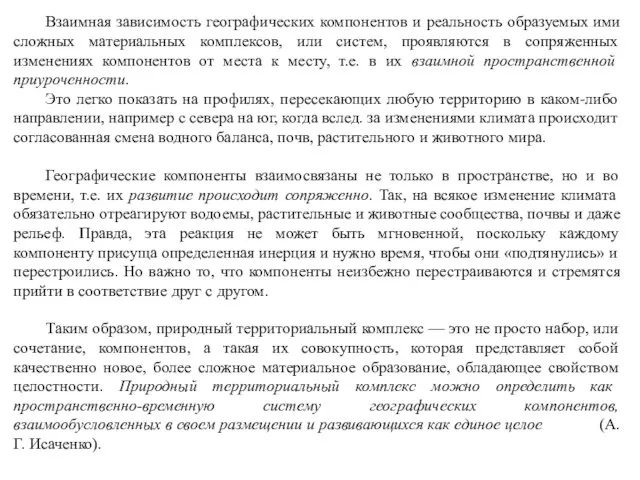 Взаимная зависимость географических компонентов и реальность образуемых ими сложных материальных комплексов, или систем, проявляются в сопряженных изменениях компонентов от места к месту, т.е. в их взаимной пространственной приуроченности.

Это легко показать на профилях, пересекающих любую территорию в каком-либо направлении, например с севера на юг, когда вслед. за изменениями климата происходит согласованная смена водного баланса, почв, растительного и животного мира.

Географические компоненты взаимосвязаны не только в пространстве, но и во времени, т.е. их развитие происходит сопряженно. Так, на всякое изменение климата обязательно отреагируют водоемы, растительные и животные сообщества, почвы и даже рельеф. Правда, эта реакция не может быть мгновенной, поскольку каждому компоненту присуща определенная инерция и нужно время, чтобы они «подтянулись» и перестроились. Но важно то, что компоненты неизбежно перестраиваются и стремятся прийти в соответствие друг с другом.

Таким образом, природный территориальный комплекс — это не просто набор, или сочетание, компонентов, а такая их совокупность, которая представляет собой качественно новое, более сложное материальное образование, обладающее свойством целостности. Природный территориальный комплекс можно определить как пространственно-временную систему географических компонентов, взаимообусловленных в своем размещении и развивающихся как единое целое (А. Г. Исаченко).